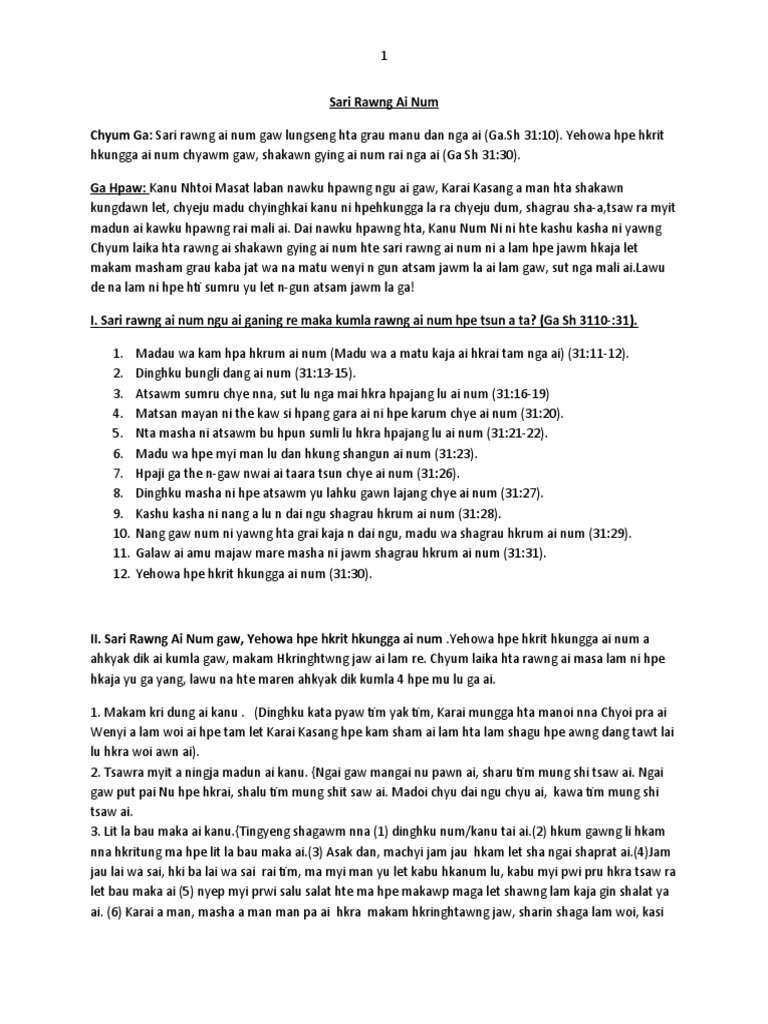 1

Sari Rawng Ai Num

Chyum Ga: Sari rawng ai num gaw lungseng hta grau manu dan nga ai (Ga.Sh 31:10). Yehowa hpe hkrit hkungga ai num chyawm gaw, shakawn gying ai num rai nga ai (Ga Sh 31:30).

Ga Hpaw: Kanu Nhtoi Masat laban nawku hpawng ngu ai gaw, Karai Kasang a man hta shakawn kungdawn let, chyeju madu chyinghkai kanu ni hpehkungga la ra chyeju dum, shagrau sha-a,tsaw ra myit madun ai kawku hpawng rai mali ai. Dai nawku hpawng hta, Kanu Num Ni ni hte kashu kasha ni yawng Chyum laika hta rawng ai shakawn gying ai num hte sari rawng ai num ni a lam hpe jawm hkaja let makam masham grau kaba jat wa na matu wenyi n gun atsam jawm la ai lam gaw, sut nga mali ai.Lawu de na lam ni hpe hti sumru yu let n-gun atsam jawm la ga!

I. Sari rawng ai num ngu ai ganing re maka kumla rawng ai num hpe tsun a ta? (Ga Sh 3110-:31).

1. Madau wa kam hpa hkrum ai num (Madu wa a matu kaja ai hkrai tam nga ai) (31:11-12).
2. Dinghku bungli dang ai num (31:13-15).
3. Atsawm sumru chye nna, sut lu nga mai hkra hpajang lu ai num (31:16-19)
4. Matsan mayan ni the kaw si hpang gara ai ni hpe karum chye ai num (31:20).
5. Nta masha ni atsawm bu hpun sumli lu hkra hpajang lu ai num (31:21-22).
6. Madu wa hpe myi man lu dan hkung shangun ai num (31:23).
7. Hpaji ga the n-gaw nwai ai taara tsun chye ai num (31:26).
8. Dinghku masha ni hpe atsawm yu lahku gawn lajang chye ai num (31:27).
9. Kashu kasha ni nang a lu n dai ngu shagrau hkrum ai num (31:28).
10. Nang gaw num ni yawng hta grai kaja n dai ngu, madu wa shagrau hkrum ai num (31:29).
11. Galaw ai amu majaw mare masha ni jawm shagrau hkrum ai num (31:31).
12. Yehowa hpe hkrit hkungga ai num (31:30).

II. Sari Rawng Ai Num gaw, Yehowa hpe hkrit hkungga ai num .Yehowa hpe hkrit hkungga ai num a ahkyak dik ai kumla gaw, makam Hkringhtwng jaw ai lam re. Chyum laika hta rawng ai masa lam ni hpe hkaja yu ga yang, lawu na hte maren ahkyak dik kumla 4 hpe mu lu ga ai.

1. Makam kri dung ai kanu . (Dinghku kata pyaw tim yak tim, Karai mungga hta manoi nna Chyoi pra ai Wenyi a lam woi ai hpe tam let Karai Kasang hpe kam sham ai lam hta lam shagu hpe awng dang tawt lai lu hkra woi awn ai).
2. Tsawra myit a ningja madun ai kanu. {Ngai gaw mangai nu pawn ai, sharu tim mung shi tsaw ai. Ngai gaw put pai Nu hpe hkrai, shalu tim mung shit saw ai. Madoi chyu dai ngu chyu ai, kawa tim mung shi tsaw ai.
3. Lit la bau maka ai kanu.{Tingyeng shagawm nna (1) dinghku num/kanu tai ai.(2) hkum gawng li hkam nna hkritung ma hpe lit la bau maka ai.(3) Asak dan, machyi jam jau hkam let sha ngai shaprat ai.(4)Jam jau lai wa sai, hki ba lai wa sai rai tim, ma myi man yu let kabu hkanum lu, kabu myi pwi pru hkra tsaw ra let bau maka ai (5) nyep myi prwi salu salat hte ma hpe makawp maga let shawng lam kaja gin shalat ya ai. (6) Karai a man, masha a man man pa ai hkra makam hkringhtawng jaw, sharin shaga lam woi, kasi